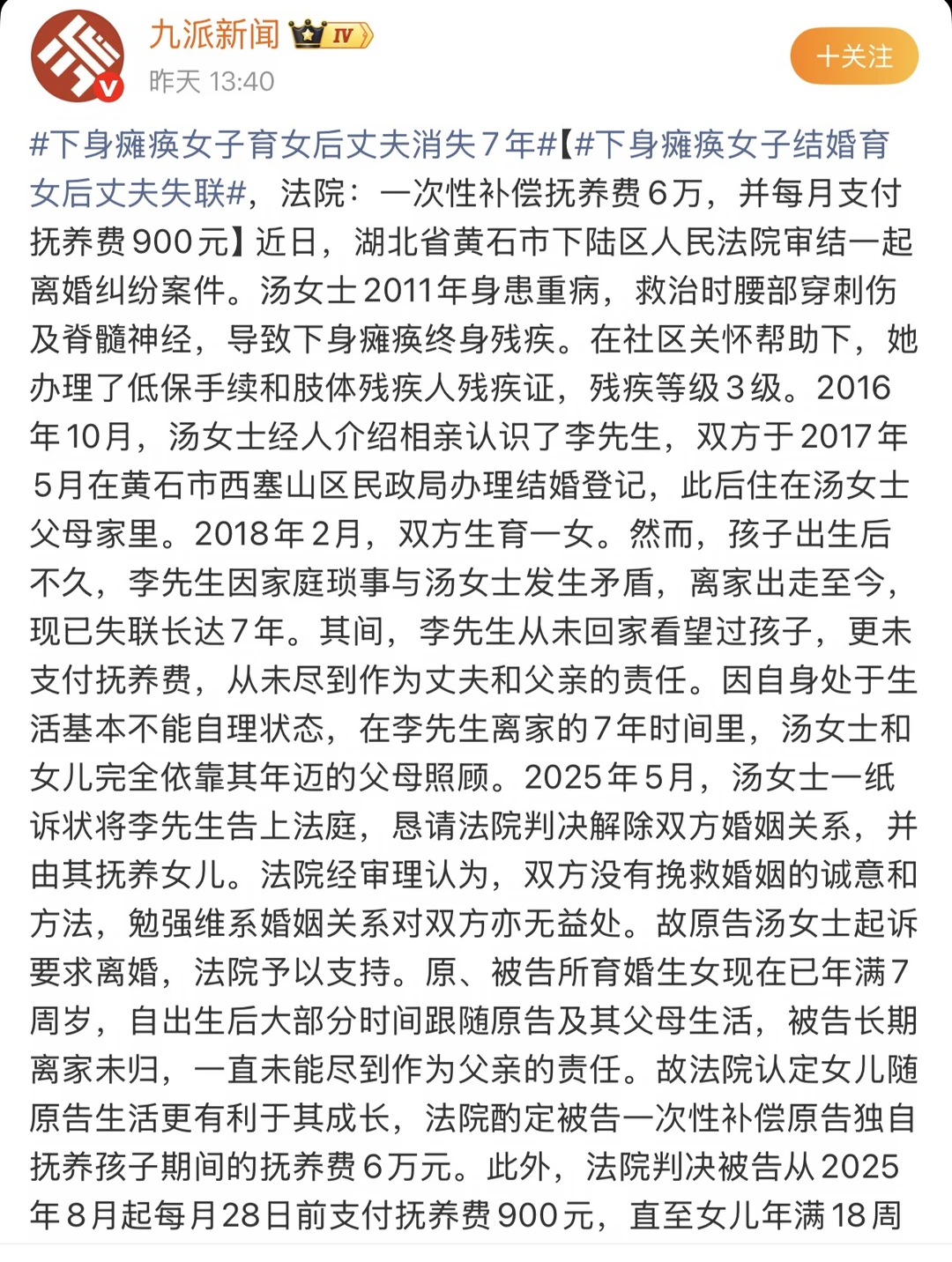 九派新闻 IV
昨天 13:40
+关注

#下身瘫痪女子育女后丈夫消失7年#【#下身瘫痪女子结婚育女后丈夫失联#，法院：一次性补偿抚养费6万，并每月支付抚养费900元】近日，湖北省黄石市下陆区人民法院审结一起离婚纠纷案件。汤女士2011年身患重病，救治时腰部穿刺伤及脊髓神经，导致下身瘫痪终身残疾。在社区关怀帮助下，她办理了低保手续和肢体残疾人残疾证，残疾等级3级。2016年10月，汤女士经人介绍相亲认识了李先生，双方于2017年5月在黄石市西塞山区民政局办理结婚登记，此后住在汤女士父母家里。2018年2月，双方生育一女。然而，孩子出生后不久，李先生因家庭琐事与汤女士发生矛盾，离家出走至今，现已失联长达7年。其间，李先生从未回家看望过孩子，更未支付抚养费，从未尽到作为丈夫和父亲的责任。因自身处于生活基本不能自理状态，在李先生离家的7年时间里，汤女士和女儿完全依靠其年迈的父母照顾。2025年5月，汤女士一纸诉状将李先生告上法庭，恳请法院判决解除双方婚姻关系，并由其抚养女儿。法院经审理认为，双方没有挽救婚姻的诚意和方法，勉强维系婚姻关系对双方亦无益处。故原告汤女士起诉要求离婚，法院予以支持。原、被告所育婚生女现在已年满7周岁，自出生后大部分时间跟随原告及其父母生活，被告长期离家未归，一直未能尽到作为父亲的责任。故法院认定女儿随原告生活更有利于其成长，法院酌定被告一次性补偿原告独自抚养孩子期间的抚养费6万元。此外，法院判决被告从2025年8月起每月28日前支付抚养费900元，直至女儿年满18周